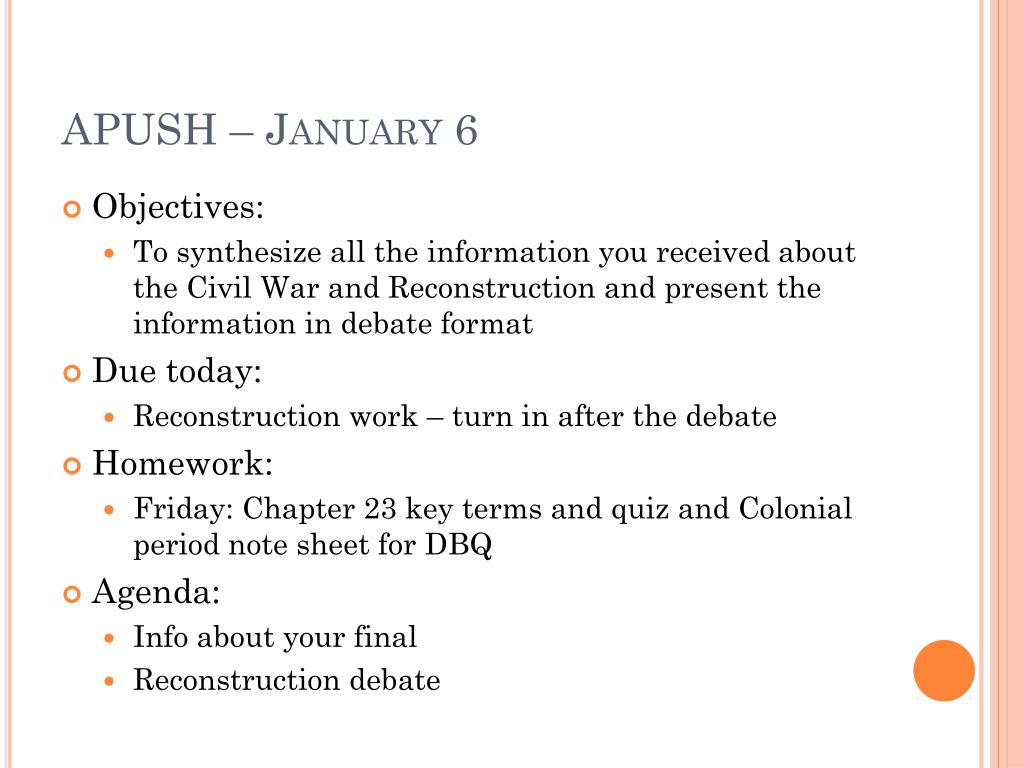 APUSH – January 6

Objectives:

To synthesize all the information you received about the Civil War and Reconstruction and present the information in debate format

Due today:

Reconstruction work – turn in after the debate

Homework:

Friday: Chapter 23 key terms and quiz and Colonial period note sheet for DBQ

Agenda:

Info about your final

Reconstruction debate